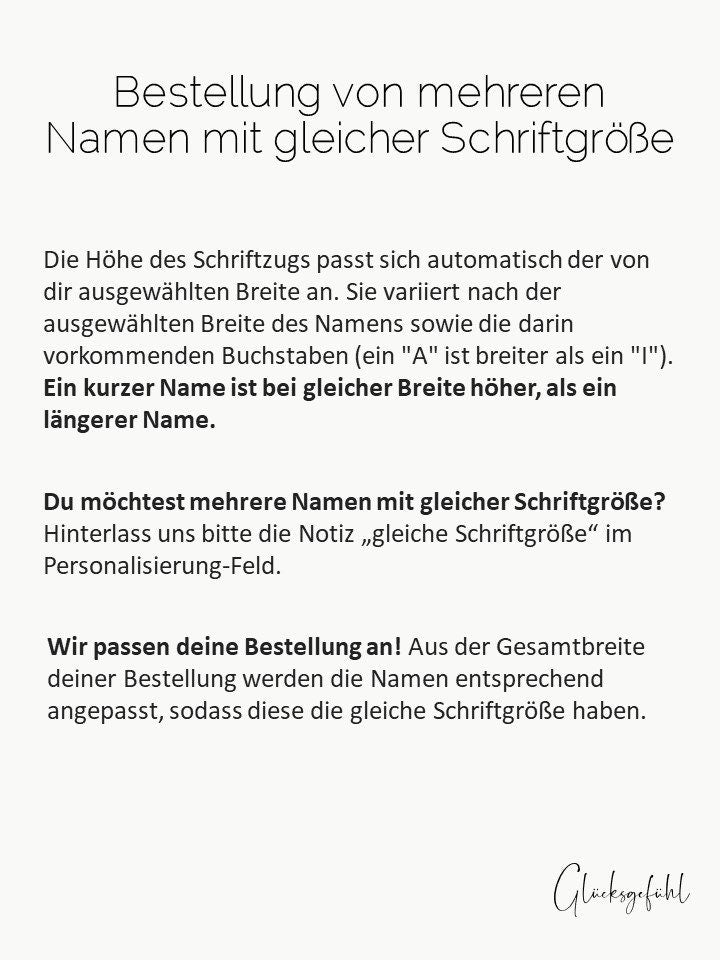 Bestellung von mehreren Namen mit gleicher Schriftgröße

Die Höhe des Schriftzugs passt sich automatisch der von dir ausgewählten Breite an. Sie variiert nach der ausgewählten Breite des Namens sowie die darin vorkommenden Buchstaben (ein "A" ist breiter als ein "I"). Ein kurzer Name ist bei gleicher Breite höher, als ein längerer Name.

Du möchtest mehrere Namen mit gleicher Schriftgröße? Hinterlass uns bitte die Notiz „gleiche Schriftgröße“ im Personalisierung-Feld.

Wir passen deine Bestellung an! Aus der Gesamtbreite deiner Bestellung werden die Namen entsprechend angepasst, sodass diese die gleiche Schriftgröße haben.

Glücksgefühl